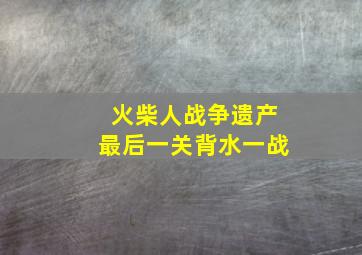 火柴人战争遗产
最后一关背水一战